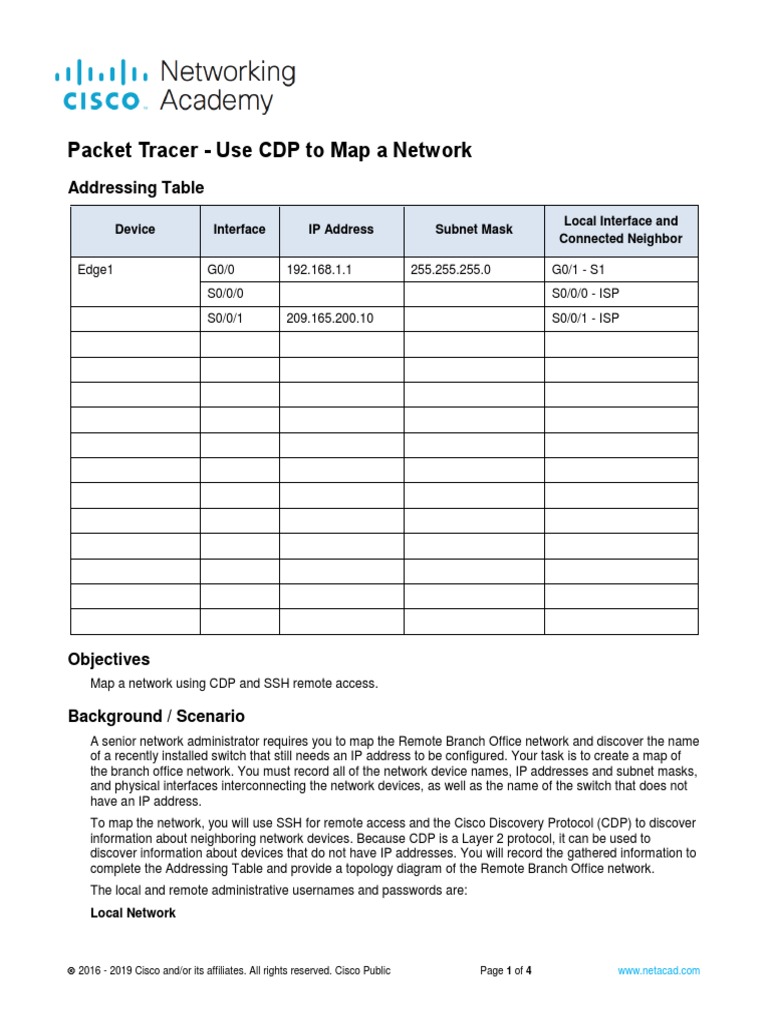 cisco Networking Academy

Packet Tracer - Use CDP to Map a Network

Addressing Table

| Device | Interface | IP Address | Subnet Mask | Local Interface and Connected Neighbor |
|---|---|---|---|---|
| Edge1 | G0/0 | 192.168.1.1 | 255.255.255.0 | G0/1 - S1 |
| | S0/0/0 | | | S0/0/0 - ISP |
| | S0/0/1 | 209.165.200.10 | | S0/0/1 - ISP |
| | | | | |
| | | | | |
| | | | | |
| | | | | |
| | | | | |
| | | | | |
| | | | | |
| | | | | |
| | | | | |
| | | | | |
| | | | | |

Objectives

Map a network using CDP and SSH remote access.

Background / Scenario

A senior network administrator requires you to map the Remote Branch Office network and discover the name of a recently installed switch that still needs an IP address to be configured. Your task is to create a map of the branch office network. You must record all of the network device names, IP addresses and subnet masks, and physical interfaces interconnecting the network devices, as well as the name of the switch that does not have an IP address.

To map the network, you will use SSH for remote access and the Cisco Discovery Protocol (CDP) to discover information about neighboring network devices. Because CDP is a Layer 2 protocol, it can be used to discover information about devices that do not have IP addresses. You will record the gathered information to complete the Addressing Table and provide a topology diagram of the Remote Branch Office network.

The local and remote administrative usernames and passwords are:

Local Network

© 2016 - 2019 Cisco and/or its affiliates. All rights reserved. Cisco Public Page 1 of 4 www.netacad.com